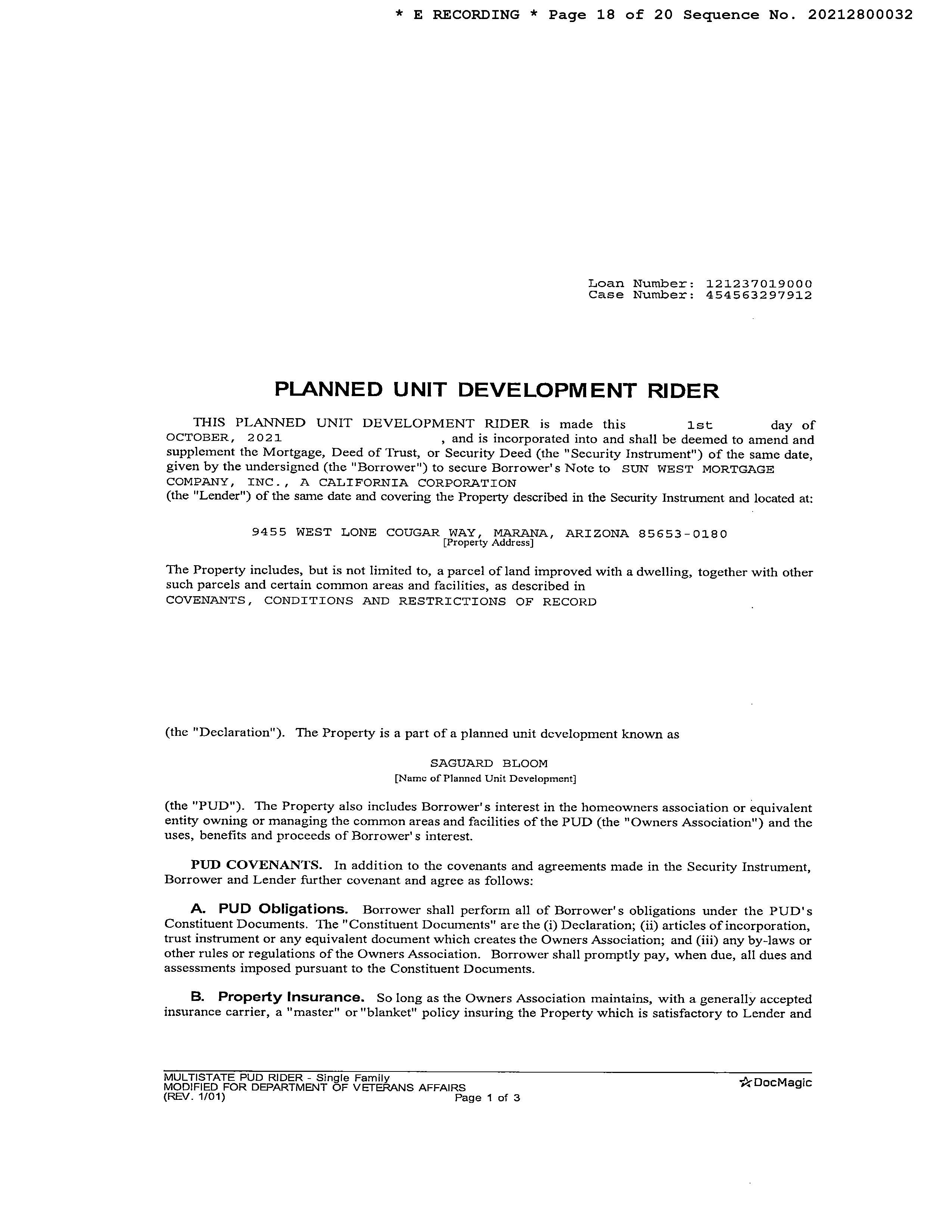 * E RECORDING * Page 18 of 20 Sequence No. 20212800032

Loan Number: 121237019000
Case Number: 454563297912

PLANNED UNIT DEVELOPMENT RIDER

THIS PLANNED UNIT DEVELOPMENT RIDER is made this 1st day of OCTOBER, 2021 , and is incorporated into and shall be deemed to amend and supplement the Mortgage, Deed of Trust, or Security Deed (the "Security Instrument") of the same date, given by the undersigned (the "Borrower") to secure Borrower's Note to SUN WEST MORTGAGE COMPANY, INC., A CALIFORNIA CORPORATION
(the "Lender") of the same date and covering the Property described in the Security Instrument and located at:

9455 WEST LONE COUGAR WAY, MARANA, ARIZONA 85653-0180
[Property Address]

The Property includes, but is not limited to, a parcel of land improved with a dwelling, together with other such parcels and certain common areas and facilities, as described in
COVENANTS, CONDITIONS AND RESTRICTIONS OF RECORD

(the "Declaration"). The Property is a part of a planned unit development known as

SAGUARD BLOOM
[Name of Planned Unit Development]

(the "PUD"). The Property also includes Borrower's interest in the homeowners association or equivalent entity owning or managing the common areas and facilities of the PUD (the "Owners Association") and the uses, benefits and proceeds of Borrower's interest.

PUD COVENANTS. In addition to the covenants and agreements made in the Security Instrument, Borrower and Lender further covenant and agree as follows:

A. PUD Obligations. Borrower shall perform all of Borrower's obligations under the PUD's Constituent Documents. The "Constituent Documents" are the (i) Declaration; (ii) articles of incorporation, trust instrument or any equivalent document which creates the Owners Association; and (iii) any by-laws or other rules or regulations of the Owners Association. Borrower shall promptly pay, when due, all dues and assessments imposed pursuant to the Constituent Documents.

B. Property Insurance. So long as the Owners Association maintains, with a generally accepted insurance carrier, a "master" or "blanket" policy insuring the Property which is satisfactory to Lender and

MULTISTATE PUD RIDER - Single Family
MODIFIED FOR DEPARTMENT OF VETERANS AFFAIRS
(REV. 1/01) Page 1 of 3
DocMagic